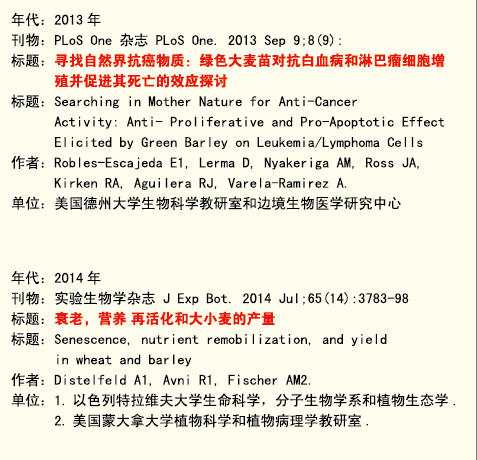 年代：2013 年
刊物：PLoS One 杂志 PLoS One. 2013 Sep 9;8(9):
标题：寻找自然界抗癌物质：绿色大麦苗对抗白血病和淋巴瘤细胞增殖并促进其死亡的效应探讨
标题：Searching in Mother Nature for Anti-Cancer Activity: Anti- Proliferative and Pro-Apoptotic Effect Elicited by Green Barley on Leukemia/Lymphoma Cells
作者：Robles-Escajeda E1, Lerma D, Nyakeriga AM, Ross JA, Kirken RA, Aguilera RJ, Varela-Ramirez A.
单位：美国德州大学生物科学教研室和边境生物医学研究中心

年代：2014 年
刊物：实验生物学杂志 J Exp Bot. 2014 Jul;65(14):3783-98
标题：衰老，营养 再活化和大小麦的产量
标题：Senescence, nutrient remobilization, and yield in wheat and barley
作者：Distelfeld A1, Avni R1, Fischer AM2.
单位：1. 以色列特拉维夫大学生命科学，分子生物学系和植物生态学.
2. 美国蒙大拿大学植物科学和植物病理学教研室.